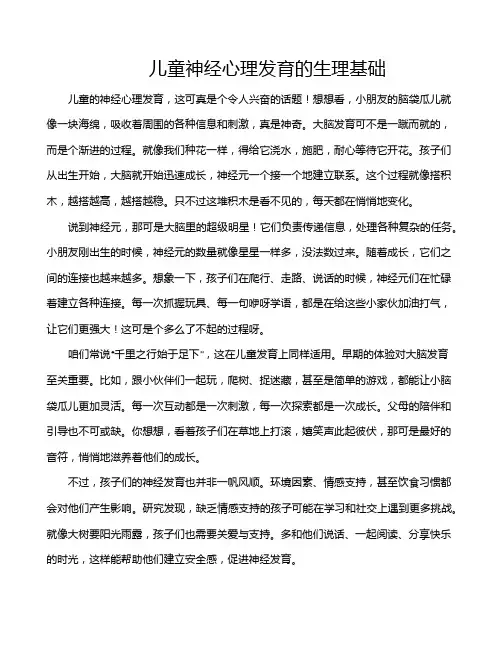 儿童神经心理发育的生理基础

儿童的神经心理发育，这可真是个令人兴奋的话题！想想看，小朋友的脑袋瓜儿就像一块海绵，吸收着周围的各种信息和刺激，真是神奇。大脑发育可不是一蹴而就的，而是个渐进的过程。就像我们种花一样，得给它浇水，施肥，耐心等待它开花。孩子们从出生开始，大脑就开始迅速成长，神经元一个接一个地建立联系。这个过程就像搭积木，越搭越高，越搭越稳。只不过这堆积木是看不见的，每天都在悄悄地变化。

说到神经元，那可是大脑里的超级明星！它们负责传递信息，处理各种复杂的任务。小朋友刚出生的时候，神经元的数量就像星星一样多，没法数过来。随着成长，它们之间的连接也越来越多。想象一下，孩子们在爬行、走路、说话的时候，神经元们在忙碌着建立各种连接。每一次抓握玩具、每一句咿呀学语，都是在给这些小家伙加油打气，让它们更强大！这可是个多么了不起的过程呀。

咱们常说“千里之行始于足下”，这在儿童发育上同样适用。早期的体验对大脑发育至关重要。比如，跟小伙伴们一起玩，爬树、捉迷藏，甚至是简单的游戏，都能让小脑袋瓜儿更加灵活。每一次互动都是一次刺激，每一次探索都是一次成长。父母的陪伴和引导也不可或缺。你想想，看着孩子们在草地上打滚，嬉笑声此起彼伏，那可是最好的音符，悄悄地滋养着他们的成长。

不过，孩子们的神经发育也并非一帆风顺。环境因素、情感支持，甚至饮食习惯都会对他们产生影响。研究发现，缺乏情感支持的孩子可能在学习和社交上遇到更多挑战。就像大树要阳光雨露，孩子们也需要关爱与支持。多和他们说话、一起阅读、分享快乐的时光，这样能帮助他们建立安全感，促进神经发育。